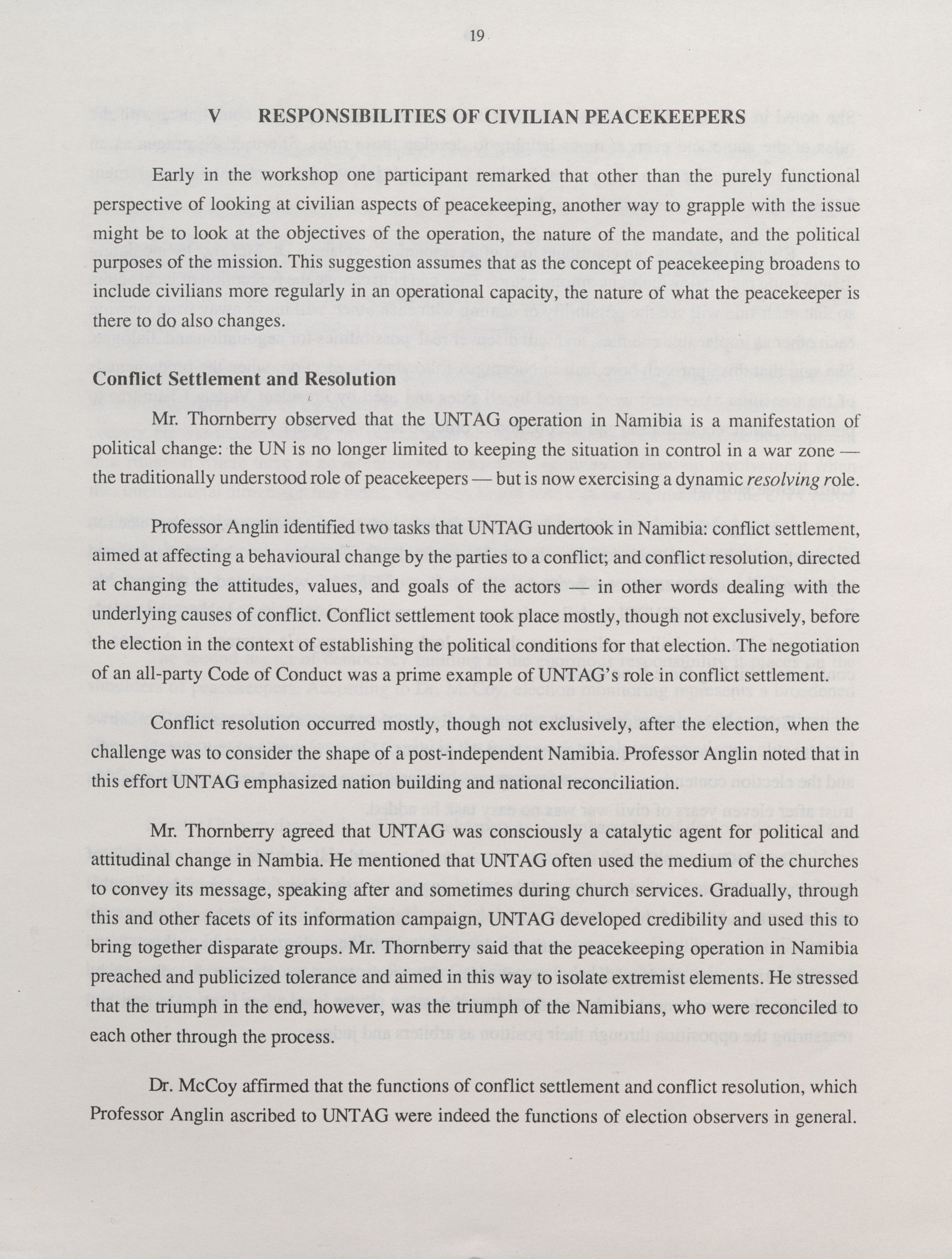 19

V RESPONSIBILITIES OF CIVILIAN PEACEKEEPERS

Early in the workshop one participant remarked that other than the purely functional perspective of looking at civilian aspects of peacekeeping, another way to grapple with the issue might be to look at the objectives of the operation, the nature of the mandate, and the political purposes of the mission. This suggestion assumes that as the concept of peacekeeping broadens to include civilians more regularly in an operational capacity, the nature of what the peacekeeper is there to do also changes.

Conflict Settlement and Resolution

Mr. Thornberry observed that the UNTAG operation in Namibia is a manifestation of political change: the UN is no longer limited to keeping the situation in control in a war zone — the traditionally understood role of peacekeepers — but is now exercising a dynamic resolving role.

Professor Anglin identified two tasks that UNTAG undertook in Namibia: conflict settlement, aimed at affecting a behavioural change by the parties to a conflict; and conflict resolution, directed at changing the attitudes, values, and goals of the actors — in other words dealing with the underlying causes of conflict. Conflict settlement took place mostly, though not exclusively, before the election in the context of establishing the political conditions for that election. The negotiation of an all-party Code of Conduct was a prime example of UNTAG's role in conflict settlement.

Conflict resolution occurred mostly, though not exclusively, after the election, when the challenge was to consider the shape of a post-independent Namibia. Professor Anglin noted that in this effort UNTAG emphasized nation building and national reconciliation.

Mr. Thornberry agreed that UNTAG was consciously a catalytic agent for political and attitudinal change in Nambia. He mentioned that UNTAG often used the medium of the churches to convey its message, speaking after and sometimes during church services. Gradually, through this and other facets of its information campaign, UNTAG developed credibility and used this to bring together disparate groups. Mr. Thornberry said that the peacekeeping operation in Namibia preached and publicized tolerance and aimed in this way to isolate extremist elements. He stressed that the triumph in the end, however, was the triumph of the Namibians, who were reconciled to each other through the process.

Dr. McCoy affirmed that the functions of conflict settlement and conflict resolution, which Professor Anglin ascribed to UNTAG were indeed the functions of election observers in general.